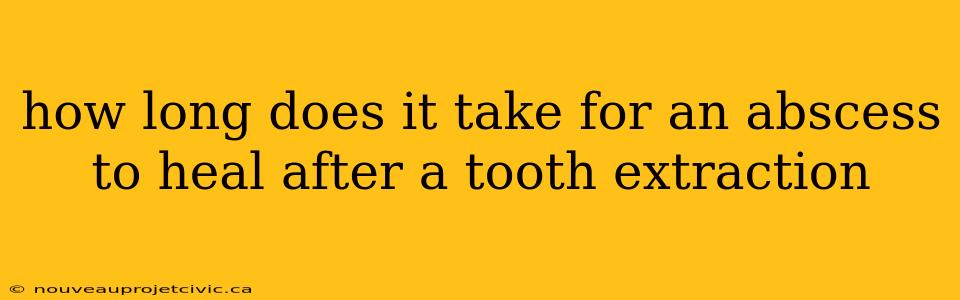 how long does it take for an abscess to heal after a tooth extraction

© nouveauprojetcivic.ca